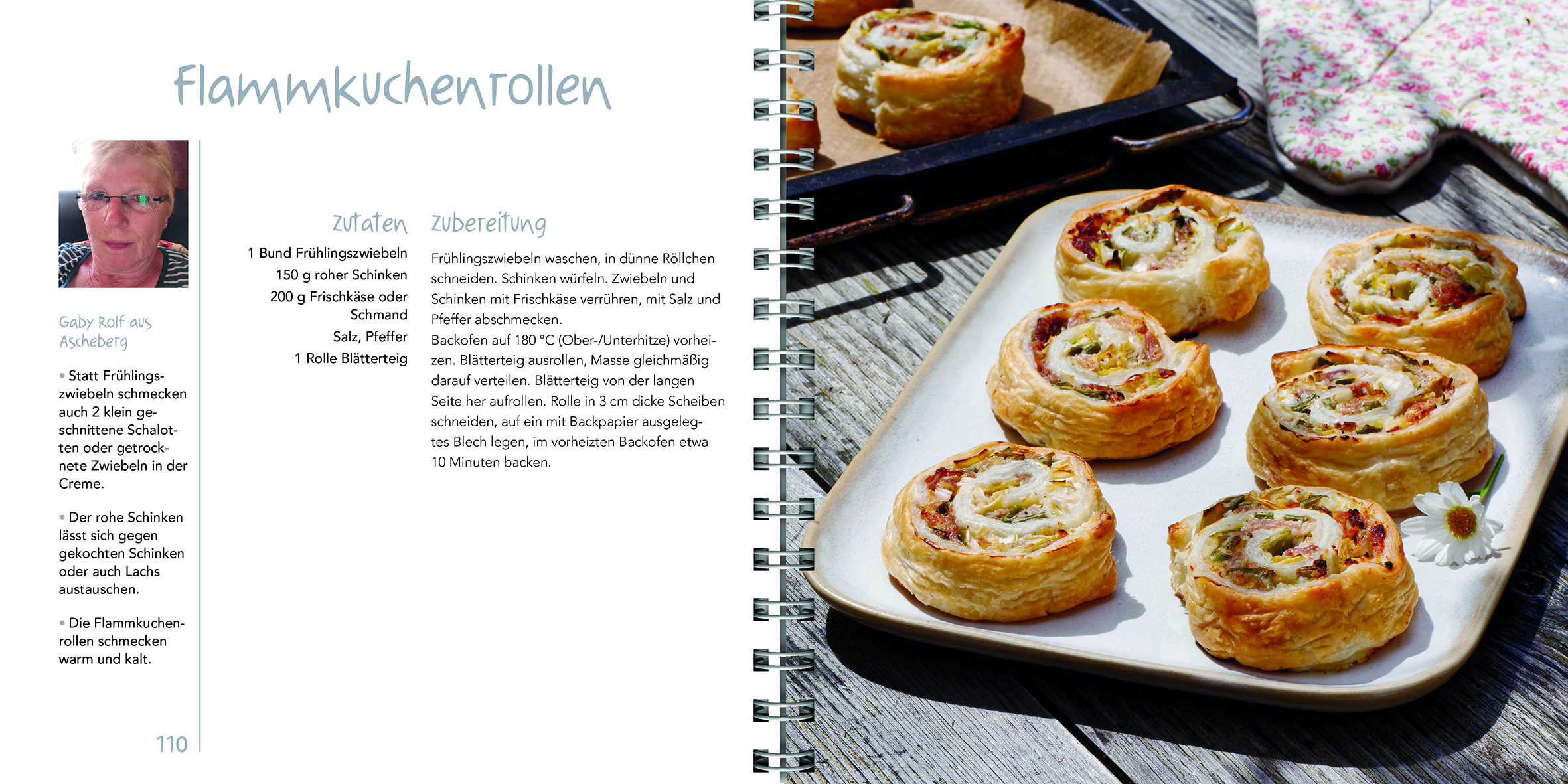 Flammkuchenrollen

Gaby Rolf aus Ascheberg

• Statt Frühlingszwiebeln schmecken auch 2 klein geschnittene Schalotten oder getrocknete Zwiebeln in der Creme.

• Der rohe Schinken lässt sich gegen gekochten Schinken oder auch Lachs austauschen.

• Die Flammkuchenrollen schmecken warm und kalt.

110

Zutaten

1 Bund Frühlingszwiebeln
150 g roher Schinken
200 g Frischkäse oder Schmand
Salz, Pfeffer
1 Rolle Blätterteig

Zubereitung

Frühlingszwiebeln waschen, in dünne Röllchen schneiden. Schinken würfeln. Zwiebeln und Schinken mit Frischkäse verrühren, mit Salz und Pfeffer abschmecken.
Backofen auf 180 °C (Ober-/Unterhitze) vorheizen. Blätterteig ausrollen, Masse gleichmäßig darauf verteilen. Blätterteig von der langen Seite her aufrollen. Rolle in 3 cm dicke Scheiben schneiden, auf ein mit Backpapier ausgelegtes Blech legen, im vorheizten Backofen etwa 10 Minuten backen.